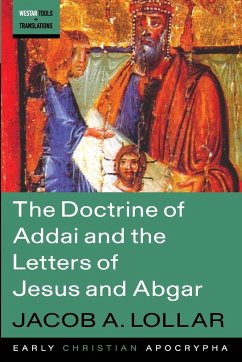 WESTAR TOOLS
+
TRANSLATIONS

The Doctrine of Addai and the Letters of Jesus and Abgar

JACOB A. LOLLAR

EARLY CHRISTIAN APOCRYPHA